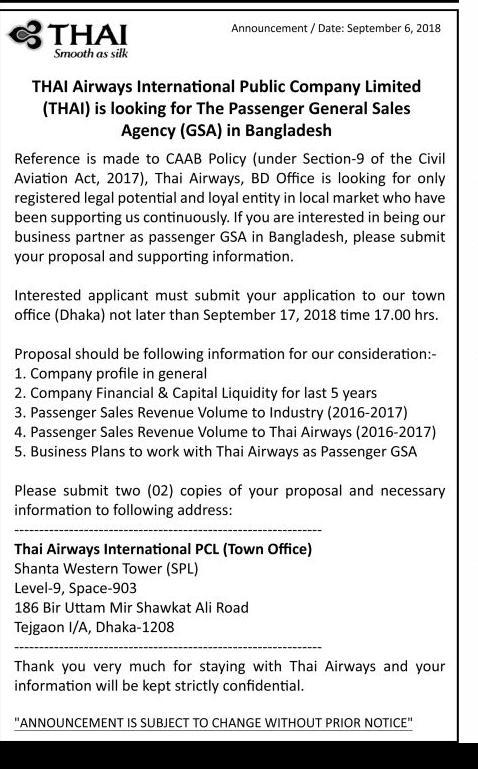 THAI
Smooth as silk

Announcement / Date: September 6, 2018

THAI Airways International Public Company Limited (THAI) is looking for The Passenger General Sales Agency (GSA) in Bangladesh

Reference is made to CAAB Policy (under Section-9 of the Civil Aviation Act, 2017), Thai Airways, BD Office is looking for only registered legal potential and loyal entity in local market who have been supporting us continuously. If you are interested in being our business partner as passenger GSA in Bangladesh, please submit your proposal and supporting information.

Interested applicant must submit your application to our town office (Dhaka) not later than September 17, 2018 time 17.00 hrs.

Proposal should be following information for our consideration:-
1. Company profile in general
2. Company Financial & Capital Liquidity for last 5 years
3. Passenger Sales Revenue Volume to Industry (2016-2017)
4. Passenger Sales Revenue Volume to Thai Airways (2016-2017)
5. Business Plans to work with Thai Airways as Passenger GSA

Please submit two (02) copies of your proposal and necessary information to following address:
---------------------------------------------------------------
Thai Airways International PCL (Town Office)
Shanta Western Tower (SPL)
Level-9, Space-903
186 Bir Uttam Mir Shawkat Ali Road
Tejgaon I/A, Dhaka-1208
---------------------------------------------------------------
Thank you very much for staying with Thai Airways and your information will be kept strictly confidential.

"ANNOUNCEMENT IS SUBJECT TO CHANGE WITHOUT PRIOR NOTICE"